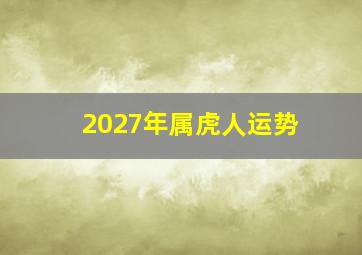 2027年属虎人运势